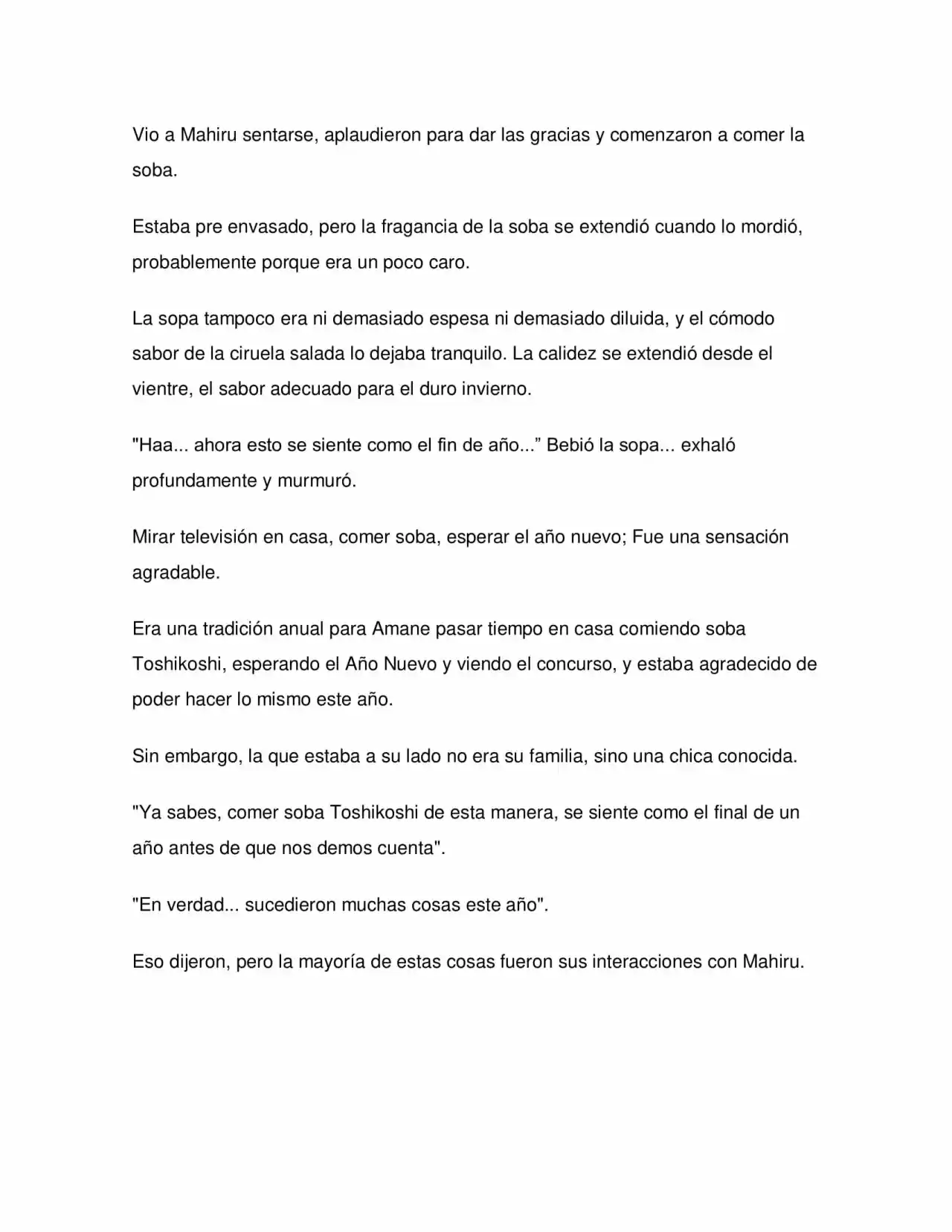 Vio a Mahiru sentarse, aplaudieron para dar las gracias y comenzaron a comer la soba.

Estaba pre envasado, pero la fragancia de la soba se extendió cuando lo mordió, probablemente porque era un poco caro.

La sopa tampoco era ni demasiado espesa ni demasiado diluida, y el cómodo sabor de la ciruela salada lo dejaba tranquilo. La calidez se extendió desde el vientre, el sabor adecuado para el duro invierno.

"Haa... ahora esto se siente como el fin de año..." Bebió la sopa... exhaló profundamente y murmuró.

Mirar televisión en casa, comer soba, esperar el año nuevo; Fue una sensación agradable.

Era una tradición anual para Amane pasar tiempo en casa comiendo soba Toshikoshi, esperando el Año Nuevo y viendo el concurso, y estaba agradecido de poder hacer lo mismo este año.

Sin embargo, la que estaba a su lado no era su familia, sino una chica conocida.

"Ya sabes, comer soba Toshikoshi de esta manera, se siente como el final de un año antes de que nos demos cuenta".

"En verdad... sucedieron muchas cosas este año".

Eso dijeron, pero la mayoría de estas cosas fueron sus interacciones con Mahiru.